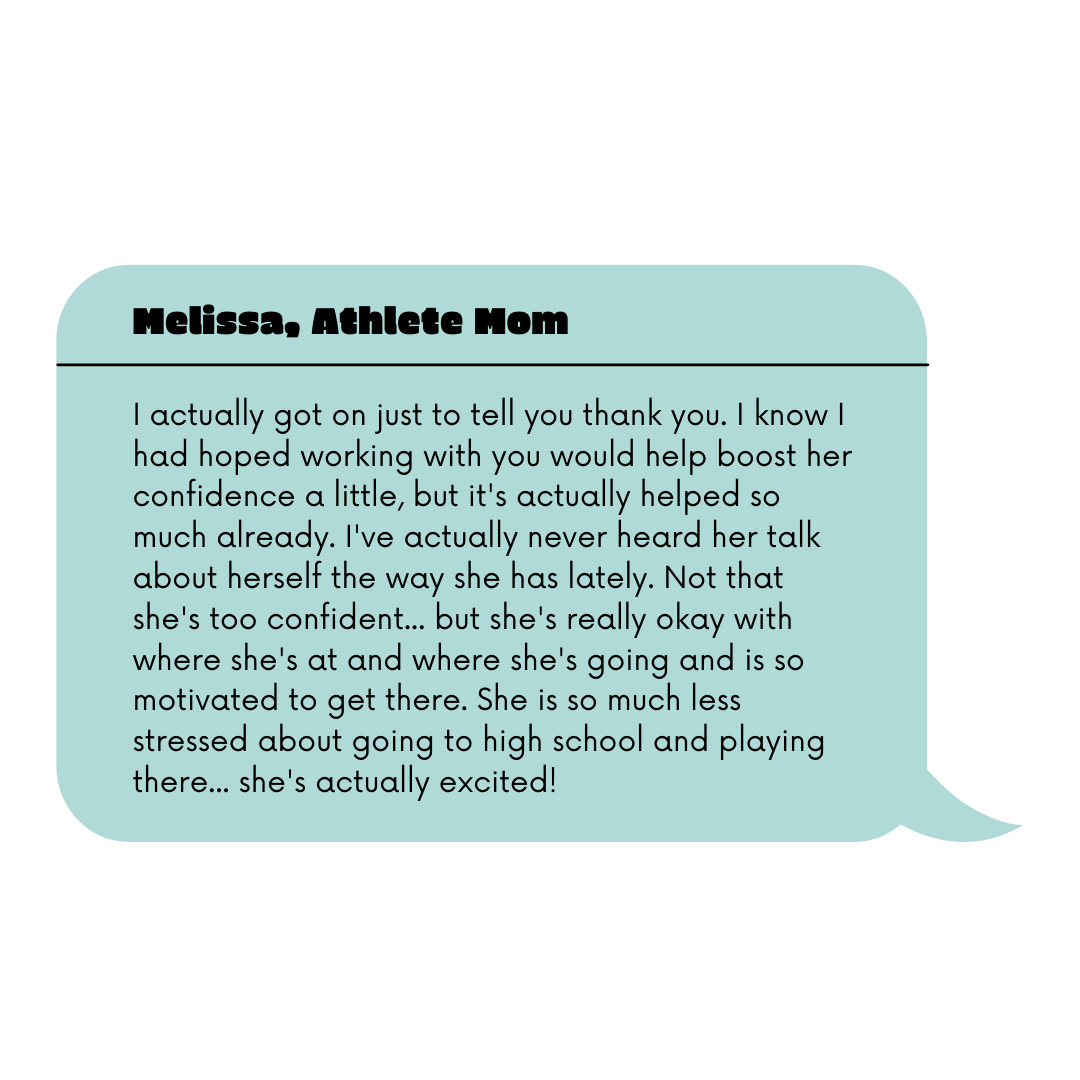 Melissa, Athlete Mom

I actually got on just to tell you thank you. I know I had hoped working with you would help boost her confidence a little, but it's actually helped so much already. I've actually never heard her talk about herself the way she has lately. Not that she's too confident... but she's really okay with where she's at and where she's going and is so motivated to get there. She is so much less stressed about going to high school and playing there... she's actually excited!